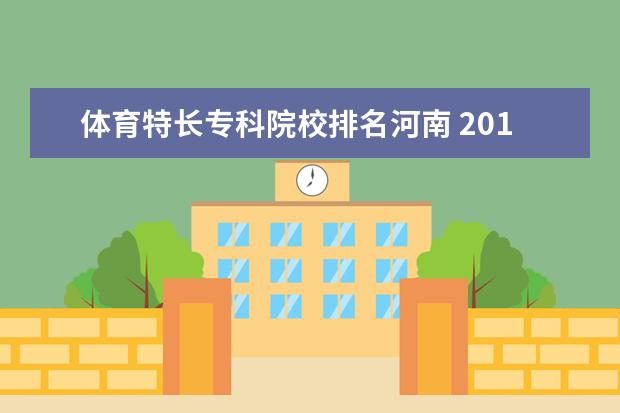 体育特长专科院校排名河南 201